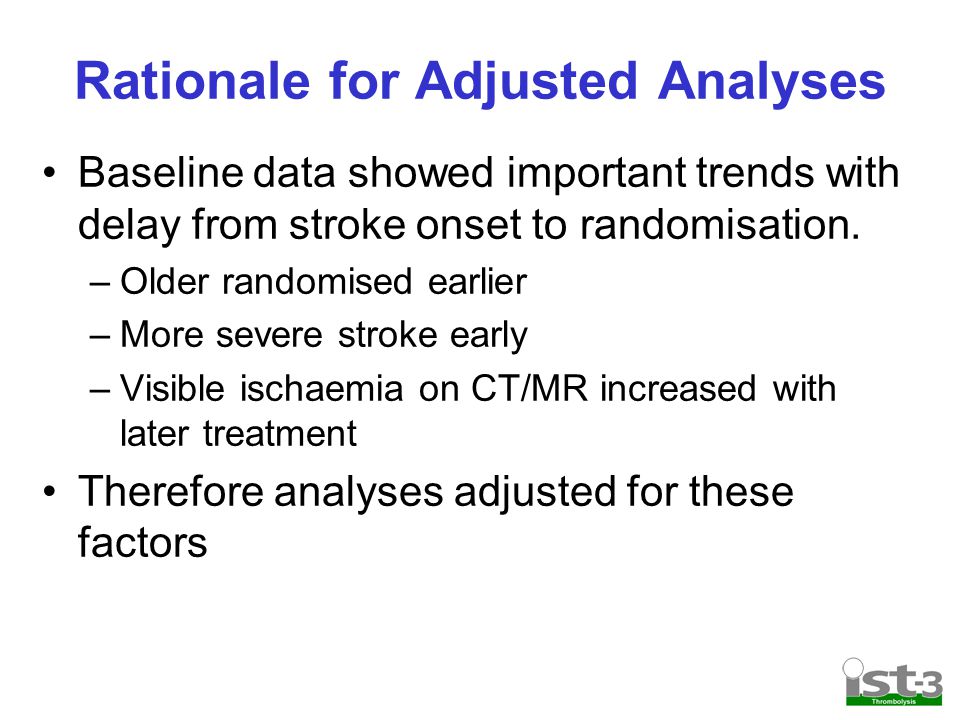 Rationale for Adjusted Analyses

• Baseline data showed important trends with delay from stroke onset to randomisation.
– Older randomised earlier
– More severe stroke early
– Visible ischaemia on CT/MR increased with later treatment
• Therefore analyses adjusted for these factors

ist-3
Thrombolysis